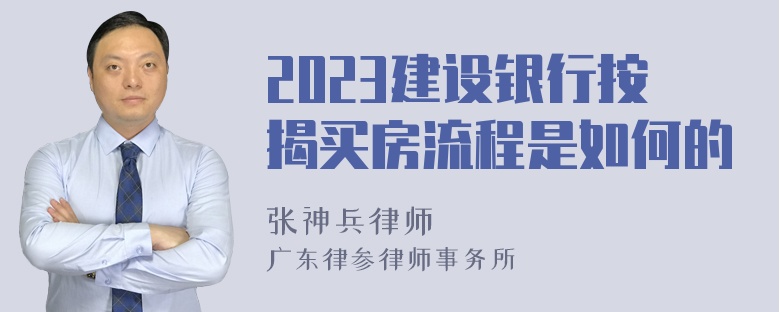 2023建设银行按揭买房流程是如何的

张神兵律师
广东律参律师事务所